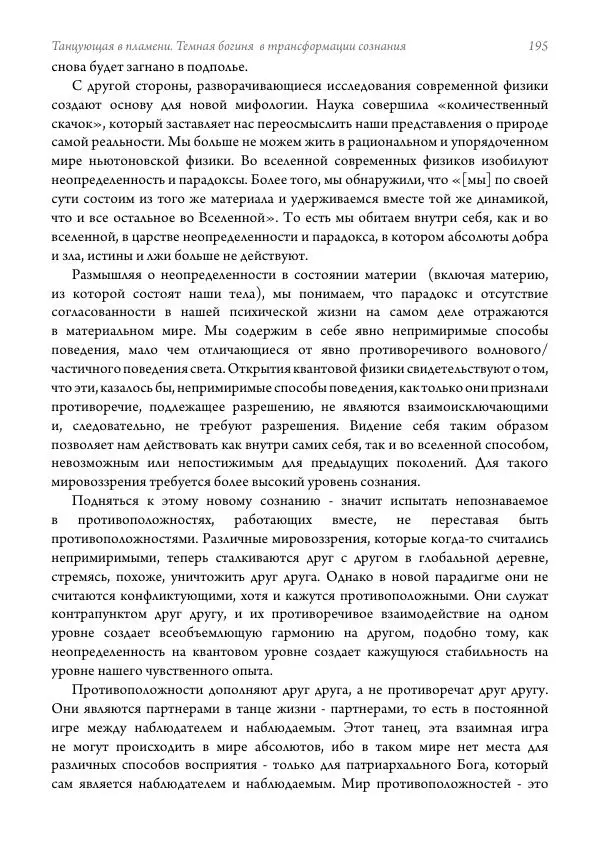 Танцующая в пламени. Темная богиня в трансформации сознания 195

снова будет загнано в подполье.

С другой стороны, разворачивающиеся исследования современной физики создают основу для новой мифологии. Наука совершила «количественный скачок», который заставляет нас переосмыслить наши представления о природе самой реальности. Мы больше не можем жить в рациональном и упорядоченном мире ньютоновской физики. Во вселенной современных физиков изобилуют неопределенность и парадоксы. Более того, мы обнаружили, что «[мы] по своей сути состоим из того же материала и удерживаемся вместе той же динамикой, что и все остальное во Вселенной». То есть мы обитаем внутри себя, как и во вселенной, в царстве неопределенности и парадокса, в котором абсолюты добра и зла, истины и лжи больше не действуют.

Размышляя о неопределенности в состоянии материи (включая материю, из которой состоят наши тела), мы понимаем, что парадокс и отсутствие согласованности в нашей психической жизни на самом деле отражаются в материальном мире. Мы содержим в себе явно непримиримые способы поведения, мало чем отличающиеся от явно противоречивого волнового/частичного поведения света. Открытия квантовой физики свидетельствуют о том, что эти, казалось бы, непримиримые способы поведения, как только они признали противоречие, подлежащее разрешению, не являются взаимоисключающими и, следовательно, не требуют разрешения. Видение себя таким образом позволяет нам действовать как внутри самих себя, так и во вселенной способом, невозможным или непостижимым для предыдущих поколений. Для такого мировоззрения требуется более высокий уровень сознания.

Подняться к этому новому сознанию - значит испытать непознаваемое в противоположностях, работающих вместе, не переставая быть противоположностями. Различные мировоззрения, которые когда-то считались непримиримыми, теперь сталкиваются друг с другом в глобальной деревне, стремясь, похоже, уничтожить друг друга. Однако в новой парадигме они не считаются конфликтующими, хотя и кажутся противоположными. Они служат контрапунктом друг другу, и их противоречивое взаимодействие на одном уровне создает всеобъемлющую гармонию на другом, подобно тому, как неопределенность на квантовом уровне создает кажущуюся стабильность на уровне нашего чувственного опыта.

Противоположности дополняют друг друга, а не противоречат друг другу. Они являются партнерами в танце жизни - партнерами, то есть в постоянной игре между наблюдателем и наблюдаемым. Этот танец, эта взаимная игра не могут происходить в мире абсолютов, ибо в таком мире нет места для различных способов восприятия - только для патриархального Бога, который сам является наблюдателем и наблюдаемым. Мир противоположностей - это